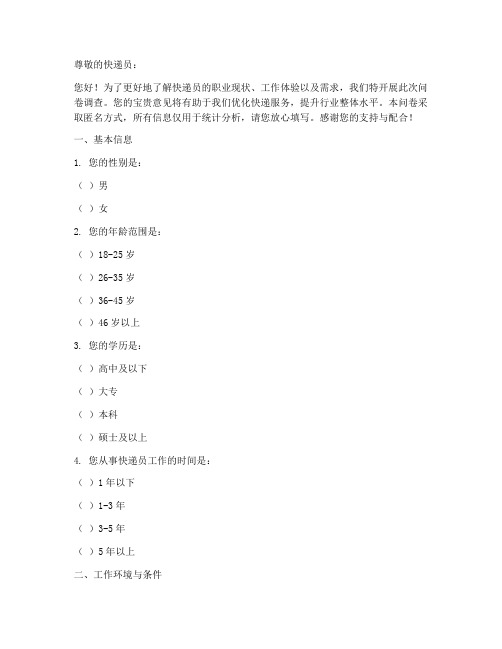 尊敬的快递员：

您好！为了更好地了解快递员的职业现状、工作体验以及需求，我们特开展此次问卷调查。您的宝贵意见将有助于我们优化快递服务，提升行业整体水平。本问卷采取匿名方式，所有信息仅用于统计分析，请您放心填写。感谢您的支持与配合！

一、基本信息

1. 您的性别是：

（ ）男

（ ）女

2. 您的年龄范围是：

（ ）18-25 岁

（ ）26-35 岁

（ ）36-45 岁

（ ）46 岁以上

3. 您的学历是：

（ ）高中及以下

（ ）大专

（ ）本科

（ ）硕士及以上

4. 您从事快递员工作的时间是：

（ ）1 年以下

（ ）1-3 年

（ ）3-5 年

（ ）5 年以上

二、工作环境与条件